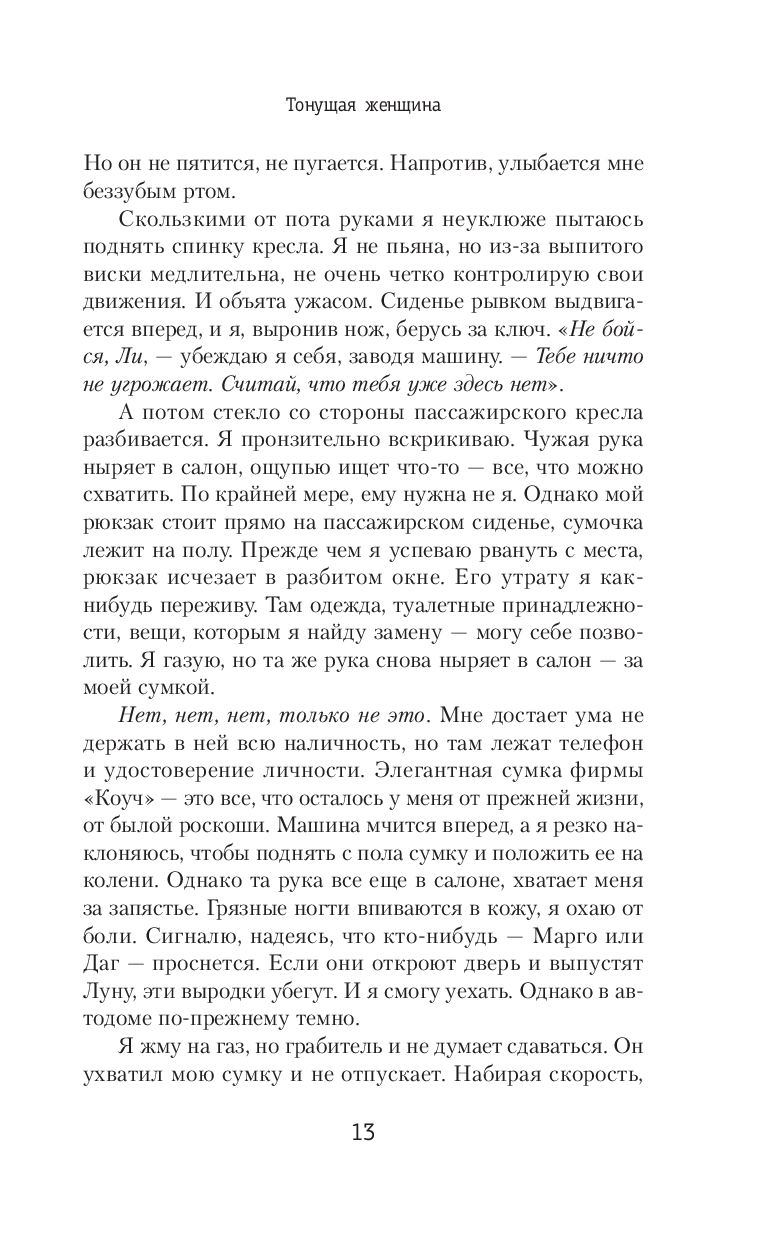 Тонущая женщина

Но он не пятится, не пугается. Напротив, улыбается мне беззубым ртом.

Скользкими от пота руками я неуклюже пытаюсь поднять спинку кресла. Я не пьяна, но из-за выпитого виски медлительна, не очень четко контролирую свои движения. И объята ужасом. Сиденье рывком выдвигается вперед, и я, выронив нож, берусь за ключ. «Не бойся, Ли, — убеждаю я себя, заводя машину. — Тебе ничто не угрожает. Считай, что тебя уже здесь нет».

А потом стекло со стороны пассажирского кресла разбивается. Я пронзительно вскрикиваю. Чужая рука ныряет в салон, ощупью ищет что-то — все, что можно схватить. По крайней мере, ему нужна не я. Однако мой рюкзак стоит прямо на пассажирском сиденье, сумочка лежит на полу. Прежде чем я успеваю рвануть с места, рюкзак исчезает в разбитом окне. Его утрату я как-нибудь переживу. Там одежда, туалетные принадлежности, вещи, которым я найду замену — могу себе позволить. Я газую, но та же рука снова ныряет в салон — за моей сумкой.

Нет, нет, нет, только не это. Мне достает ума не держать в ней всю наличность, но там лежат телефон и удостоверение личности. Элегантная сумка фирмы «Коуч» — это все, что осталось у меня от прежней жизни, от былой роскоши. Машина мчится вперед, а я резко наклоняюсь, чтобы поднять с пола сумку и положить ее на колени. Однако та рука все еще в салоне, хватает меня за запястье. Грязные ногти впиваются в кожу, я охаю от боли. Сигналю, надеясь, что кто-нибудь — Марго или Даг — проснется. Если они откроют дверь и выпустят Луну, эти выродки убегут. И я смогу уехать. Однако в автодоме по-прежнему темно.

Я жму на газ, но грабитель и не думает сдаваться. Он ухватил мою сумку и не отпускает. Набирая скорость,

13